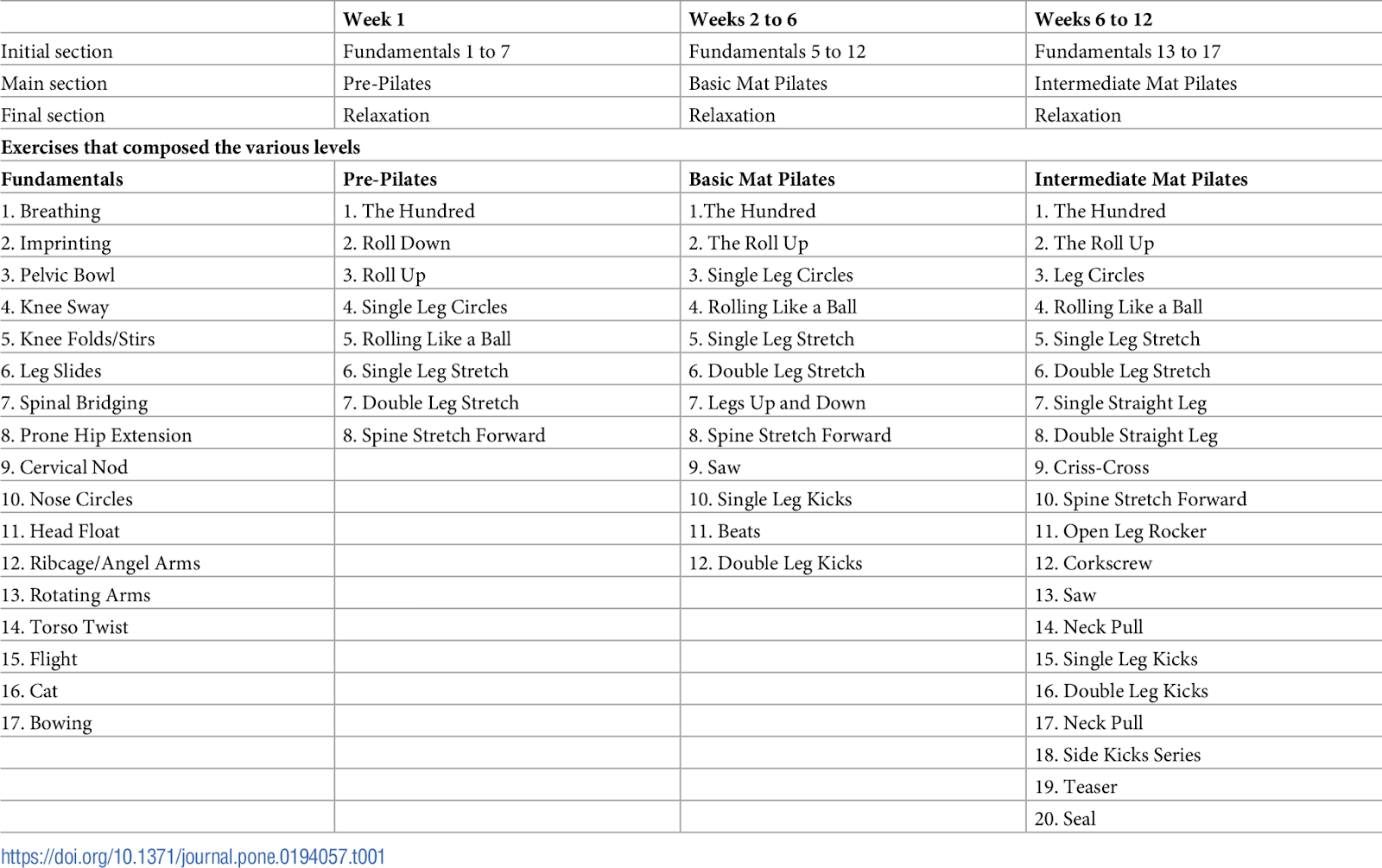 | | Week 1 | Weeks 2 to 6 | Weeks 6 to 12 |
|---|---|---|---|
| Initial section | Fundamentals 1 to 7 | Fundamentals 5 to 12 | Fundamentals 13 to 17 |
| Main section | Pre-Pilates | Basic Mat Pilates | Intermediate Mat Pilates |
| Final section | Relaxation | Relaxation | Relaxation |
| **Exercises that composed the various levels** | | | |
| **Fundamentals** | **Pre-Pilates** | **Basic Mat Pilates** | **Intermediate Mat Pilates** |
| 1. Breathing | 1. The Hundred | 1.The Hundred | 1. The Hundred |
| 2. Imprinting | 2. Roll Down | 2. The Roll Up | 2. The Roll Up |
| 3. Pelvic Bowl | 3. Roll Up | 3. Single Leg Circles | 3. Leg Circles |
| 4. Knee Sway | 4. Single Leg Circles | 4. Rolling Like a Ball | 4. Rolling Like a Ball |
| 5. Knee Folds/Stirs | 5. Rolling Like a Ball | 5. Single Leg Stretch | 5. Single Leg Stretch |
| 6. Leg Slides | 6. Single Leg Stretch | 6. Double Leg Stretch | 6. Double Leg Stretch |
| 7. Spinal Bridging | 7. Double Leg Stretch | 7. Legs Up and Down | 7. Single Straight Leg |
| 8. Prone Hip Extension | 8. Spine Stretch Forward | 8. Spine Stretch Forward | 8. Double Straight Leg |
| 9. Cervical Nod | | 9. Saw | 9. Criss-Cross |
| 10. Nose Circles | | 10. Single Leg Kicks | 10. Spine Stretch Forward |
| 11. Head Float | | 11. Beats | 11. Open Leg Rocker |
| 12. Ribcage/Angel Arms | | 12. Double Leg Kicks | 12. Corkscrew |
| 13. Rotating Arms | | | 13. Saw |
| 14. Torso Twist | | | 14. Neck Pull |
| 15. Flight | | | 15. Single Leg Kicks |
| 16. Cat | | | 16. Double Leg Kicks |
| 17. Bowing | | | 17. Neck Pull |
| | | | 18. Side Kicks Series |
| | | | 19. Teaser |
| | | | 20. Seal |

https://doi.org/10.1371/journal.pone.0194057.t001